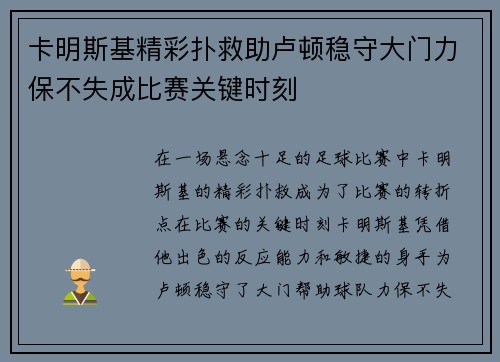 卡明斯基精彩扑救助卢顿稳守大门力保不失成比赛关键时刻

在一场悬念十足的足球比赛中卡明斯基的精彩扑救成为了比赛的转折点在比赛的关键时刻卡明斯基凭借他出色的反应能力和敏捷的身手为卢顿稳守了大门帮助球队力保不失